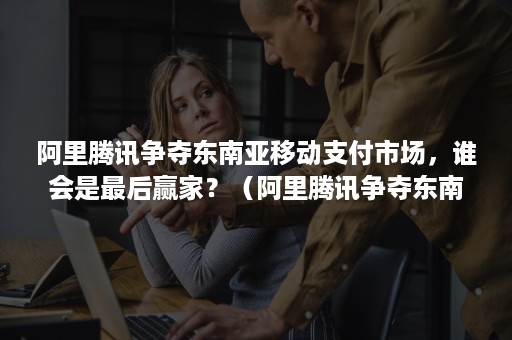 阿里腾讯争夺东南亚移动支付市场，谁会是最后赢家？（阿里腾讯争夺东南